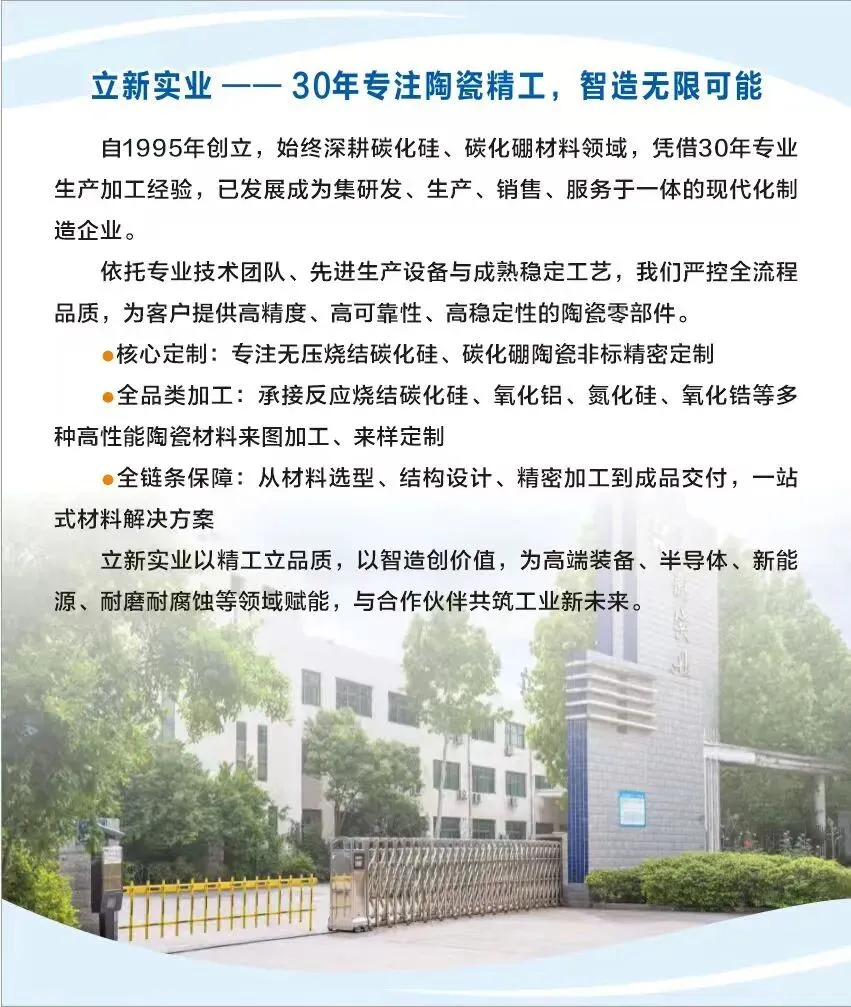 立新实业 —— 30年专注陶瓷精工，智造无限可能

自1995年创立，始终深耕碳化硅、碳化硼材料领域，凭借30年专业生产加工经验，已发展成为集研发、生产、销售、服务于一体的现代化制造企业。

依托专业技术团队、先进生产设备与成熟稳定工艺，我们严控全流程品质，为客户提供高精度、高可靠性、高稳定性的陶瓷零部件。

• 核心定制：专注无压烧结碳化硅、碳化硼陶瓷非标精密定制

• 全品类加工：承接反应烧结碳化硅、氧化铝、氮化硅、氧化锆等多种高性能陶瓷材料来图加工、来样定制

• 全链条保障：从材料选型、结构设计、精密加工到成品交付，一站式材料解决方案

立新实业以精工立品质，以智造创价值，为高端装备、半导体、新能源、耐磨耐腐蚀等领域赋能，与合作伙伴共筑工业新未来。